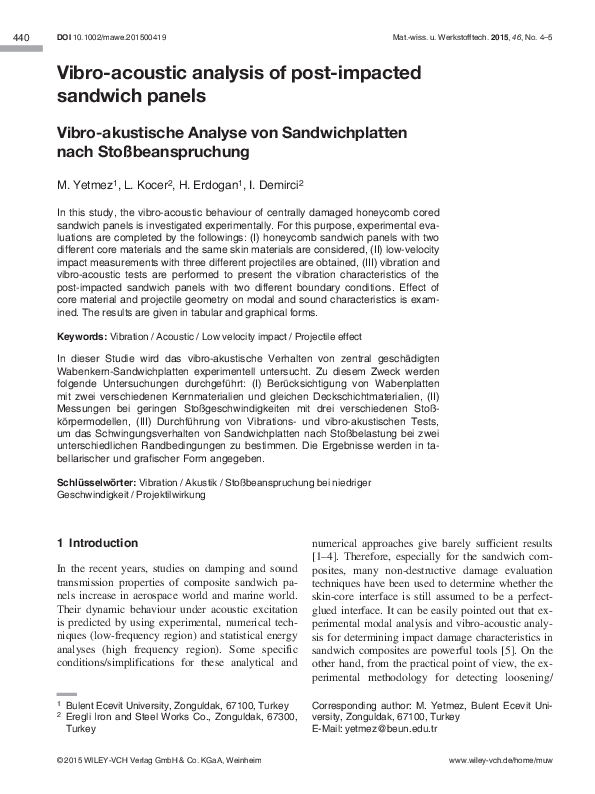 440 DOI 10.1002/mawe.201500419 Mat.-wiss. u. Werkstofftech. 2015, 46, No. 4–5

Vibro-acoustic analysis of post-impacted sandwich panels

Vibro-akustische Analyse von Sandwichplatten nach Stoßbeanspruchung

M. Yetmez$^1$, L. Kocer$^2$, H. Erdogan$^1$, I. Demirci$^2$

In this study, the vibro-acoustic behaviour of centrally damaged honeycomb cored sandwich panels is investigated experimentally. For this purpose, experimental evaluations are completed by the followings: (I) honeycomb sandwich panels with two different core materials and the same skin materials are considered, (II) low-velocity impact measurements with three different projectiles are obtained, (III) vibration and vibro-acoustic tests are performed to present the vibration characteristics of the post-impacted sandwich panels with two different boundary conditions. Effect of core material and projectile geometry on modal and sound characteristics is examined. The results are given in tabular and graphical forms.

Keywords: Vibration / Acoustic / Low velocity impact / Projectile effect

In dieser Studie wird das vibro-akustische Verhalten von zentral geschädigten Wabenkern-Sandwichplatten experimentell untersucht. Zu diesem Zweck werden folgende Untersuchungen durchgeführt: (I) Berücksichtigung von Wabenplatten mit zwei verschiedenen Kernmaterialien und gleichen Deckschichtmaterialien, (II) Messungen bei geringen Stoßgeschwindigkeiten mit drei verschiedenen Stoßkörpermodellen, (III) Durchführung von Vibrations- und vibro-akustischen Tests, um das Schwingungsverhalten von Sandwichplatten nach Stoßbelastung bei zwei unterschiedlichen Randbedingungen zu bestimmen. Die Ergebnisse werden in tabellarischer und grafischer Form angegeben.

Schlüsselwörter: Vibration / Akustik / Stoßbeanspruchung bei niedriger Geschwindigkeit / Projektilwirkung

1 Introduction

In the recent years, studies on damping and sound transmission properties of composite sandwich panels increase in aerospace world and marine world. Their dynamic behaviour under acoustic excitation is predicted by using experimental, numerical techniques (low-frequency region) and statistical energy analyses (high frequency region). Some specific conditions/simplifications for these analytical and numerical approaches give barely sufficient results [1–4]. Therefore, especially for the sandwich composites, many non-destructive damage evaluation techniques have been used to determine whether the skin-core interface is still assumed to be a perfect-glued interface. It can be easily pointed out that experimental modal analysis and vibro-acoustic analysis for determining impact damage characteristics in sandwich composites are powerful tools [5]. On the other hand, from the practical point of view, the experimental methodology for detecting loosening/

$^1$ Bulent Ecevit University, Zonguldak, 67100, Turkey
$^2$ Eregli Iron and Steel Works Co., Zonguldak, 67300, Turkey

Corresponding author: M. Yetmez, Bulent Ecevit University, Zonguldak, 67100, Turkey
E-Mail: yetmez@beun.edu.tr

© 2015 WILEY-VCH Verlag GmbH & Co. KGaA, Weinheim www.wiley-vch.de/home/muw